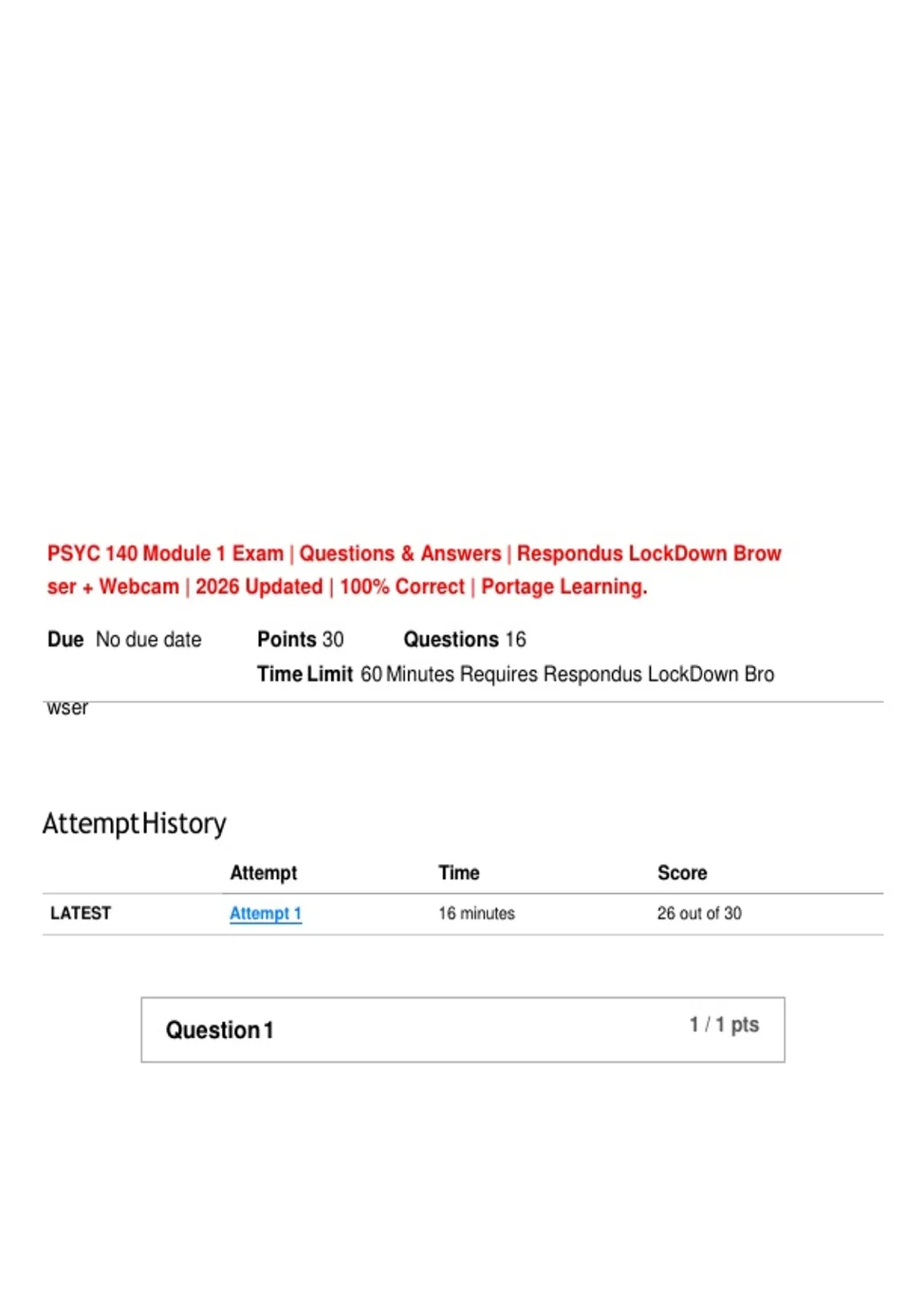 PSYC 140 Module 1 Exam | Questions & Answers | Respondus LockDown Browser + Webcam | 2026 Updated | 100% Correct | Portage Learning.

Due No due date Points 30 Questions 16
Time Limit 60 Minutes Requires Respondus LockDown Browser

Attempt History

| | Attempt | Time | Score |
|---|---|---|---|
| LATEST | Attempt 1 | 16 minutes | 26 out of 30 |

Question 1 1 / 1 pts